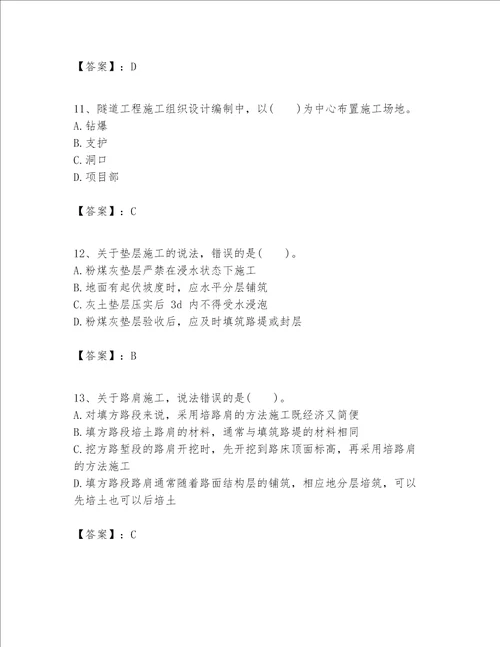 【答案】：D

11、隧道工程施工组织设计编制中，以(　　)为中心布置施工场地。
A.钻爆
B.支护
C.洞口
D.项目部

【答案】：C

12、关于垫层施工的说法，错误的是(　　)。
A.粉煤灰垫层严禁在浸水状态下施工
B.地面有起伏坡度时，应水平分层铺筑
C.灰土垫层压实后 3d 内不得受水浸泡
D.粉煤灰垫层验收后，应及时填筑路堤或封层

【答案】：B

13、关于路肩施工，说法错误的是(　　)。
A.对填方路段来说，采用培路肩的方法施工既经济又简便
B.填方路段培土路肩的材料，通常与填筑路堤的材料相同
C.挖方路堑段的路肩开挖时，先开挖到路床顶面标高，再采用培路肩的方法施工
D.填方路段路肩通常随着路面结构层的铺筑，相应地分层培筑，可以先培土也可以后培土

【答案】：C